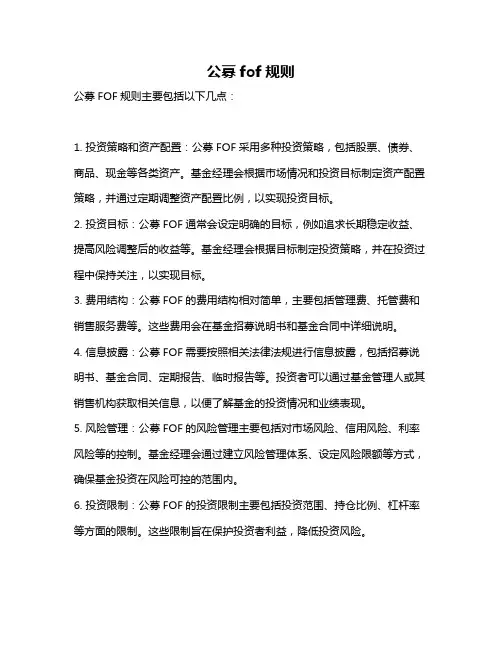 公募 fof 规则

公募 FOF 规则主要包括以下几点：

1. 投资策略和资产配置：公募 FOF 采用多种投资策略，包括股票、债券、商品、现金等各类资产。基金经理会根据市场情况和投资目标制定资产配置策略，并通过定期调整资产配置比例，以实现投资目标。

2. 投资目标：公募 FOF 通常会设定明确的目标，例如追求长期稳定收益、提高风险调整后的收益等。基金经理会根据目标制定投资策略，并在投资过程中保持关注，以实现目标。

3. 费用结构：公募 FOF 的费用结构相对简单，主要包括管理费、托管费和销售服务费等。这些费用会在基金招募说明书和基金合同中详细说明。

4. 信息披露：公募 FOF 需要按照相关法律法规进行信息披露，包括招募说明书、基金合同、定期报告、临时报告等。投资者可以通过基金管理人或其销售机构获取相关信息，以便了解基金的投资情况和业绩表现。

5. 风险管理：公募 FOF 的风险管理主要包括对市场风险、信用风险、利率风险等的控制。基金经理会通过建立风险管理体系、设定风险限额等方式，确保基金投资在风险可控的范围内。

6. 投资限制：公募 FOF 的投资限制主要包括投资范围、持仓比例、杠杆率等方面的限制。这些限制旨在保护投资者利益，降低投资风险。